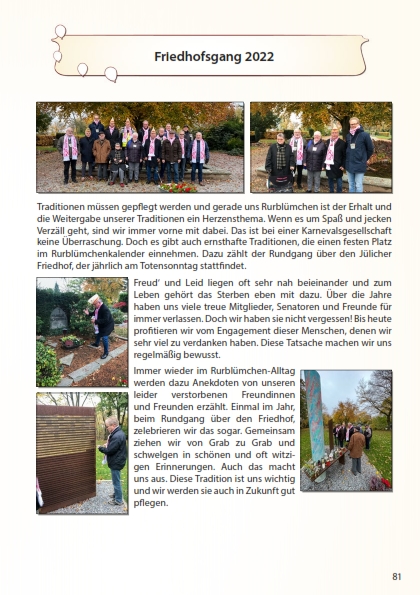 Friedhofsgang 2022

Traditionen müssen gepflegt werden und gerade uns Rurblümchen ist der Erhalt und die Weitergabe unserer Traditionen ein Herzensthema. Wenn es um Spaß und jecken Verzäll geht, sind wir immer vorne mit dabei. Das ist bei einer Karnevalsgesellschaft keine Überraschung. Doch es gibt auch ernsthafte Traditionen, die einen festen Platz im Rurblümchenkalender einnehmen. Dazu zählt der Rundgang über den Jülicher Friedhof, der jährlich am Totensonntag stattfindet.

Freud' und Leid liegen oft sehr nah beieinander und zum Leben gehört das Sterben eben mit dazu. Über die Jahre haben uns viele treue Mitglieder, Senatoren und Freunde für immer verlassen. Doch wir haben sie nicht vergessen! Bis heute profitieren wir vom Engagement dieser Menschen, denen wir sehr viel zu verdanken haben. Diese Tatsache machen wir uns regelmäßig bewusst.

Immer wieder im Rurblümchen-Alltag werden dazu Anekdoten von unseren leider verstorbenen Freundinnen und Freunden erzählt. Einmal im Jahr, beim Rundgang über den Friedhof, zelebrieren wir das sogar. Gemeinsam ziehen wir von Grab zu Grab und schwelgen in schönen und oft witzigen Erinnerungen. Auch das macht uns aus. Diese Tradition ist uns wichtig und wir werden sie auch in Zukunft gut pflegen.

81